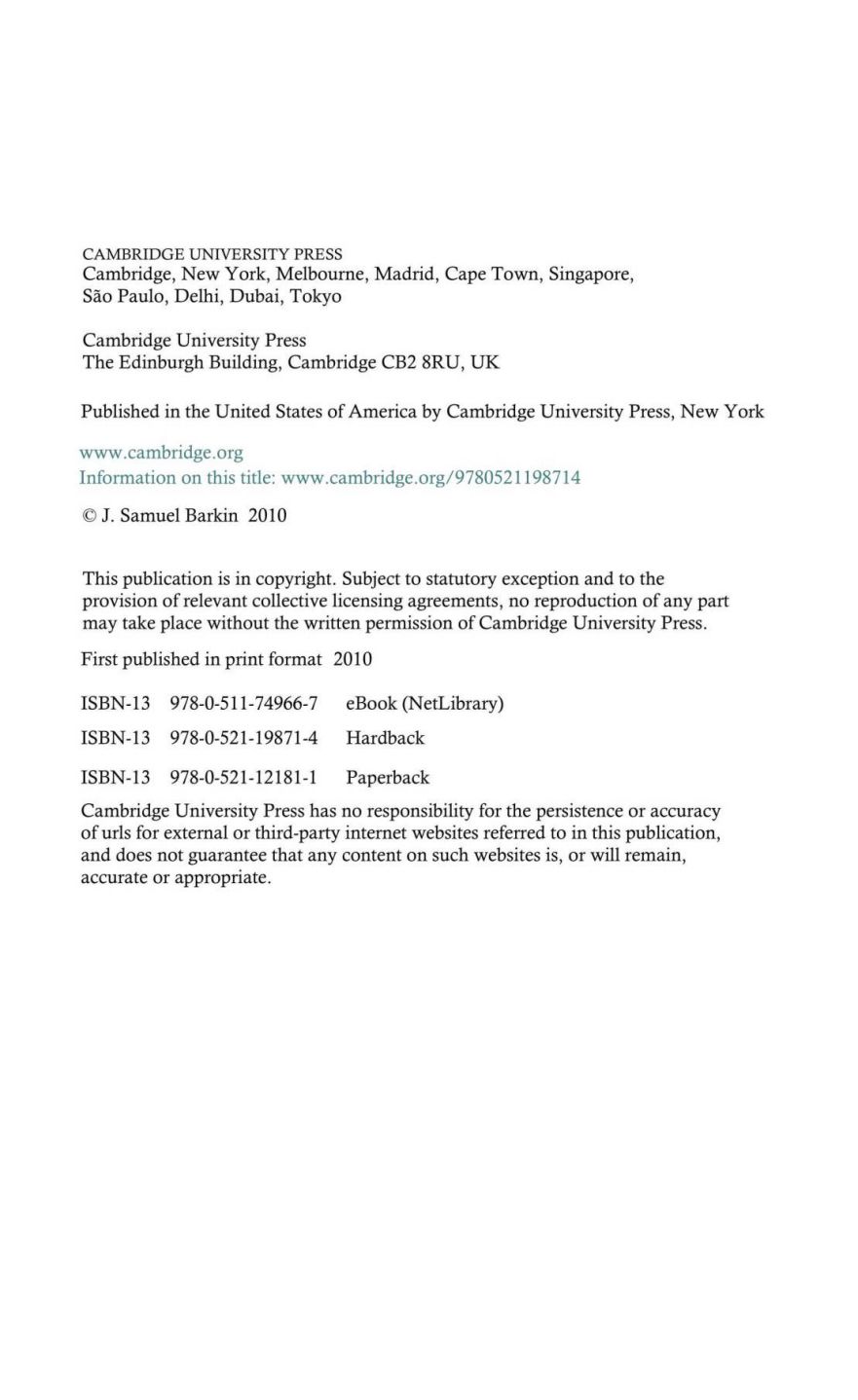 CAMBRIDGE UNIVERSITY PRESS
Cambridge, New York, Melbourne, Madrid, Cape Town, Singapore, São Paulo, Delhi, Dubai, Tokyo

Cambridge University Press
The Edinburgh Building, Cambridge CB2 8RU, UK

Published in the United States of America by Cambridge University Press, New York

www.cambridge.org
Information on this title: www.cambridge.org/9780521198714

© J. Samuel Barkin 2010

This publication is in copyright. Subject to statutory exception and to the provision of relevant collective licensing agreements, no reproduction of any part may take place without the written permission of Cambridge University Press.

First published in print format 2010

ISBN-13 978-0-511-74966-7 eBook (NetLibrary)

ISBN-13 978-0-521-19871-4 Hardback

ISBN-13 978-0-521-12181-1 Paperback

Cambridge University Press has no responsibility for the persistence or accuracy of urls for external or third-party internet websites referred to in this publication, and does not guarantee that any content on such websites is, or will remain, accurate or appropriate.